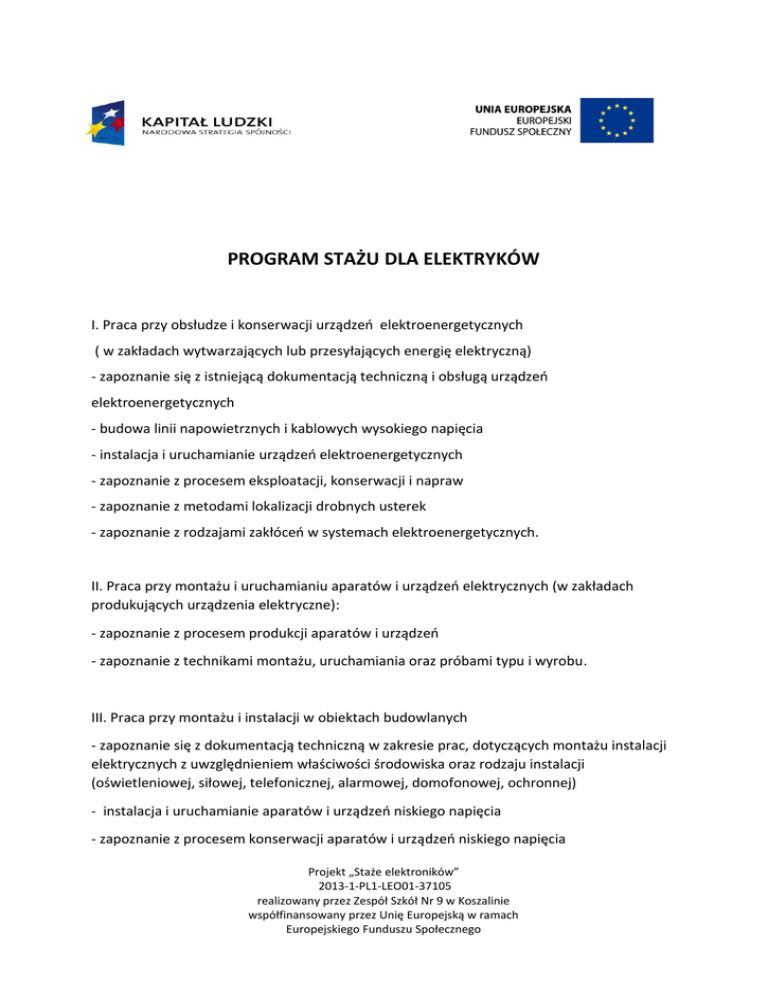 KAPITAŁ LUDZKI
NARODOWA STRATEGIA SPÓJNOŚCI

UNIA EUROPEJSKA
EUROPEJSKI
FUNDUSZ SPOŁECZNY

PROGRAM STAŻU DLA ELEKTRYKÓW

I. Praca przy obsłudze i konserwacji urządzeń elektroenergetycznych
( w zakładach wytwarzających lub przesyłających energię elektryczną)
- zapoznanie się z istniejącą dokumentacją techniczną i obsługą urządzeń elektroenergetycznych
- budowa linii napowietrznych i kablowych wysokiego napięcia
- instalacja i uruchamianie urządzeń elektroenergetycznych
- zapoznanie z procesem eksploatacji, konserwacji i napraw
- zapoznanie z metodami lokalizacji drobnych usterek
- zapoznanie z rodzajami zakłóceń w systemach elektroenergetycznych.

II. Praca przy montażu i uruchamianiu aparatów i urządzeń elektrycznych (w zakładach produkujących urządzenia elektryczne):
- zapoznanie z procesem produkcji aparatów i urządzeń
- zapoznanie z technikami montażu, uruchamiania oraz próbami typu i wyrobu.

III. Praca przy montażu i instalacji w obiektach budowlanych
- zapoznanie się z dokumentacją techniczną w zakresie prac, dotyczących montażu instalacji elektrycznych z uwzględnieniem właściwości środowiska oraz rodzaju instalacji (oświetleniowej, siłowej, telefonicznej, alarmowej, domofonowej, ochronnej)
- instalacja i uruchamianie aparatów i urządzeń niskiego napięcia
- zapoznanie z procesem konserwacji aparatów i urządzeń niskiego napięcia

Projekt „Staże elektroników"
2013-1-PL1-LEO01-37105
realizowany przez Zespół Szkół Nr 9 w Koszalinie
współfinansowany przez Unię Europejską w ramach
Europejskiego Funduszu Społecznego